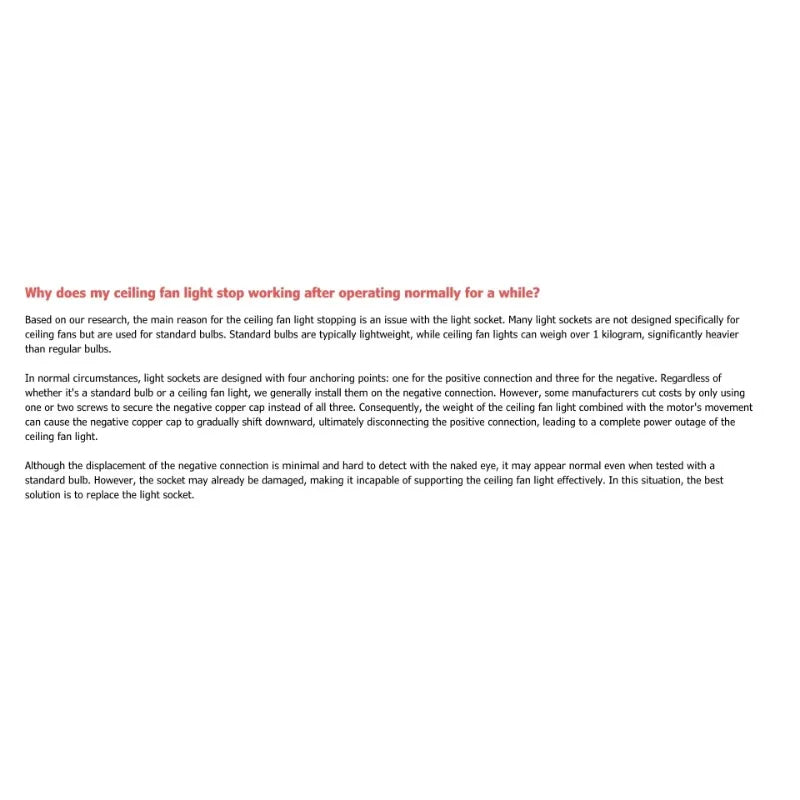 Why does my ceiling fan light stop working after operating normally for a while?

Based on our research, the main reason for the ceiling fan light stopping is an issue with the light socket. Many light sockets are not designed specifically for ceiling fans but are used for standard bulbs. Standard bulbs are typically lightweight, while ceiling fan lights can weigh over 1 kilogram, significantly heavier than regular bulbs.

In normal circumstances, light sockets are designed with four anchoring points: one for the positive connection and three for the negative. Regardless of whether it's a standard bulb or a ceiling fan light, we generally install them on the negative connection. However, some manufacturers cut costs by only using one or two screws to secure the negative copper cap instead of all three. Consequently, the weight of the ceiling fan light combined with the motor's movement can cause the negative copper cap to gradually shift downward, ultimately disconnecting the positive connection, leading to a complete power outage of the ceiling fan light.

Although the displacement of the negative connection is minimal and hard to detect with the naked eye, it may appear normal even when tested with a standard bulb. However, the socket may already be damaged, making it incapable of supporting the ceiling fan light effectively. In this situation, the best solution is to replace the light socket.